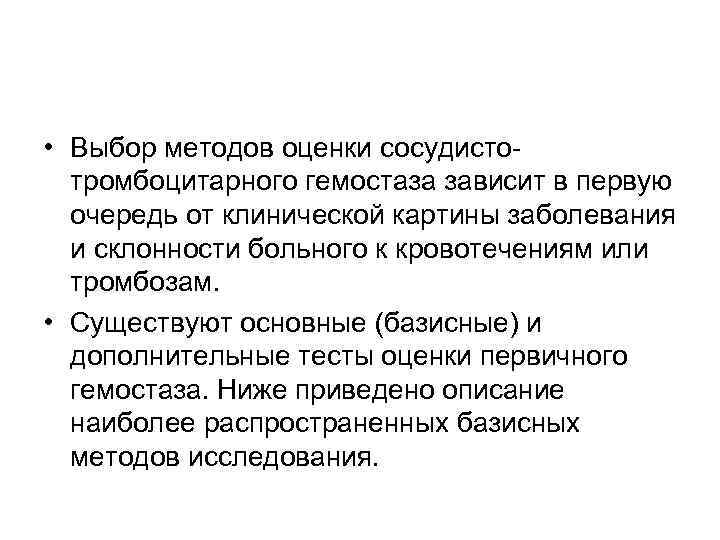 • Выбор методов оценки сосудисто-тромбоцитарного гемостаза зависит в первую очередь от клинической картины заболевания и склонности больного к кровотечениям или тромбозам.

• Существуют основные (базисные) и дополнительные тесты оценки первичного гемостаза. Ниже приведено описание наиболее распространенных базисных методов исследования.